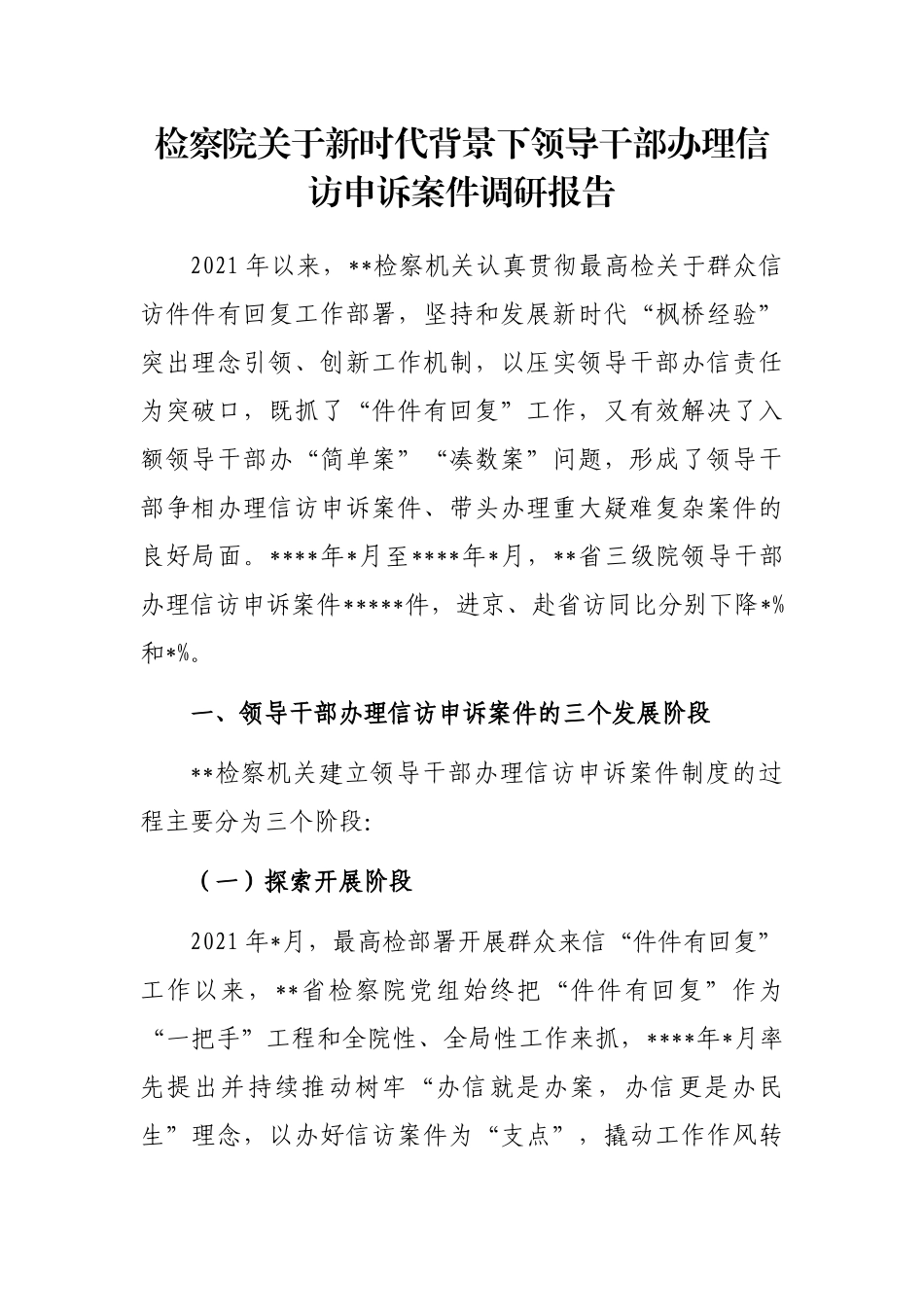 检察院关于新时代背景下领导干部办理信访申诉案件调研报告

2021年以来，**检察机关认真贯彻最高检关于群众信访件件有回复工作部署，坚持和发展新时代“枫桥经验”突出理念引领、创新工作机制，以压实领导干部办信责任为突破口，既抓了“件件有回复”工作，又有效解决了入额领导干部办“简单案”“凑数案”问题，形成了领导干部争相办理信访申诉案件、带头办理重大疑难复杂案件的良好局面。****年*月至****年*月，**省三级院领导干部办理信访申诉案件*****件，进京、赴省访同比分别下降*%和*%。

一、领导干部办理信访申诉案件的三个发展阶段

**检察机关建立领导干部办理信访申诉案件制度的过程主要分为三个阶段：

（一）探索开展阶段

2021年*月，最高检部署开展群众来信“件件有回复”工作以来，**省检察院党组始终把“件件有回复”作为“一把手”工程和全院性、全局性工作来抓，****年*月率先提出并持续推动树牢“办信就是办案，办信更是办民生”理念，以办好信访案件为“支点”，撬动工作作风转